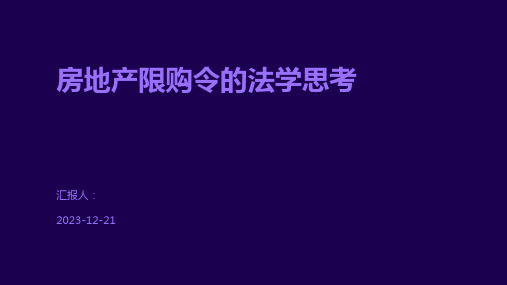 房地产限购令的法学思考

汇报人：

2023-12-21